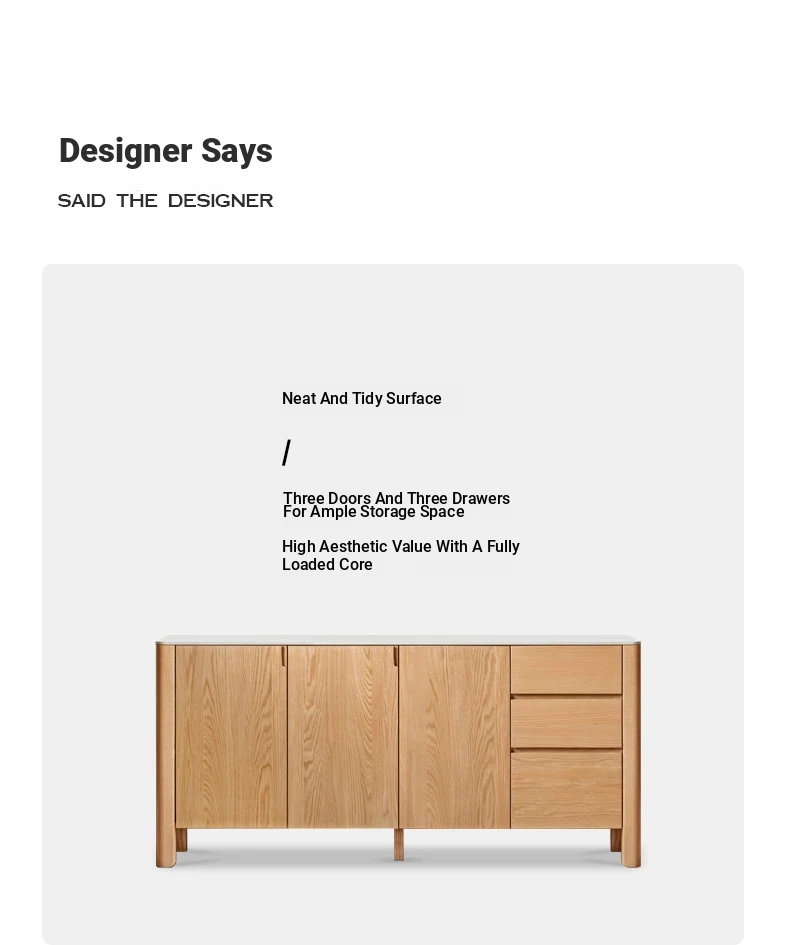 Designer Says

SAID THE DESIGNER

Neat And Tidy Surface

/

Three Doors And Three Drawers For Ample Storage Space

High Aesthetic Value With A Fully Loaded Core